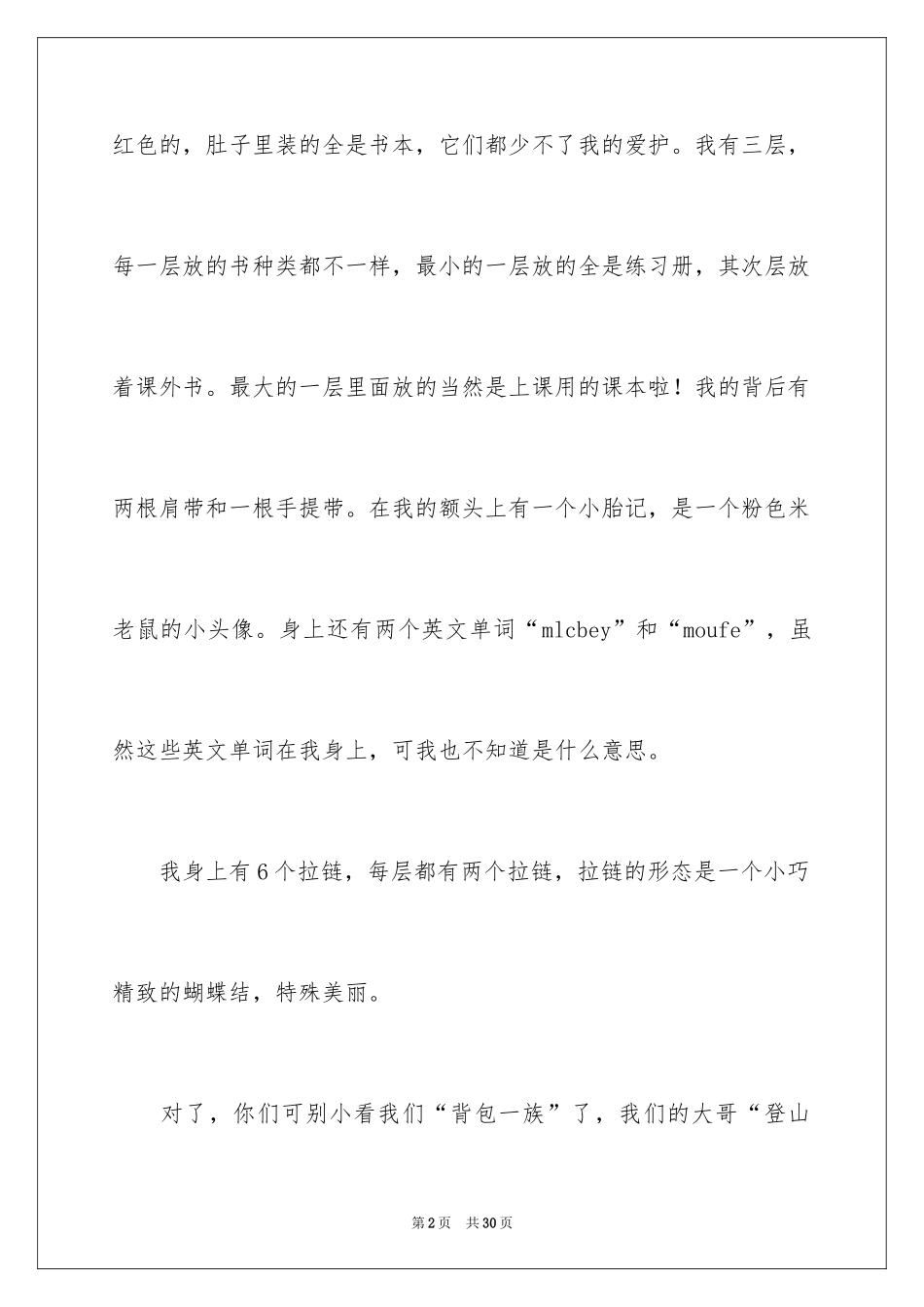 红色的，肚子里装的全是书本，它们都少不了我的爱护。我有三层，每一层放的书种类都不一样，最小的一层放的全是练习册，其次层放着课外书。最大的一层里面放的当然是上课用的课本啦！我的背后有两根肩带和一根手提带。在我的额头上有一个小胎记，是一个粉色米老鼠的小头像。身上还有两个英文单词“mlcbey”和“moufe”，虽然这些英文单词在我身上，可我也不知道是什么意思。

我身上有6个拉链，每层都有两个拉链，拉链的形态是一个小巧精致的蝴蝶结，特殊美丽。

对了，你们可别小看我们“背包一族”了，我们的大哥“登山

第2页 共30页